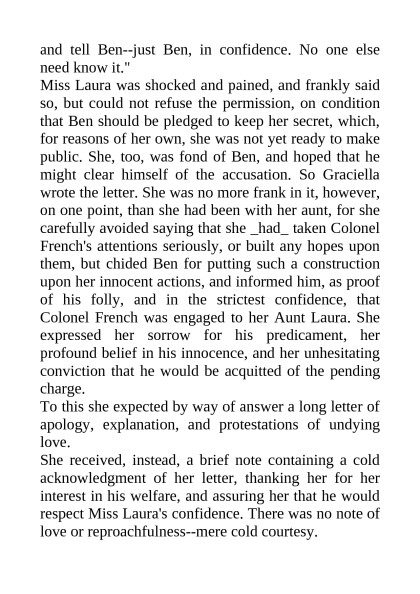 and tell Ben--just Ben, in confidence. No one else need know it."

Miss Laura was shocked and pained, and frankly said so, but could not refuse the permission, on condition that Ben should be pledged to keep her secret, which, for reasons of her own, she was not yet ready to make public. She, too, was fond of Ben, and hoped that he might clear himself of the accusation. So Graciella wrote the letter. She was no more frank in it, however, on one point, than she had been with her aunt, for she carefully avoided saying that she _had_ taken Colonel French's attentions seriously, or built any hopes upon them, but chided Ben for putting such a construction upon her innocent actions, and informed him, as proof of his folly, and in the strictest confidence, that Colonel French was engaged to her Aunt Laura. She expressed her sorrow for his predicament, her profound belief in his innocence, and her unhesitating conviction that he would be acquitted of the pending charge.

To this she expected by way of answer a long letter of apology, explanation, and protestations of undying love.

She received, instead, a brief note containing a cold acknowledgment of her letter, thanking her for her interest in his welfare, and assuring her that he would respect Miss Laura's confidence. There was no note of love or reproachfulness--mere cold courtesy.